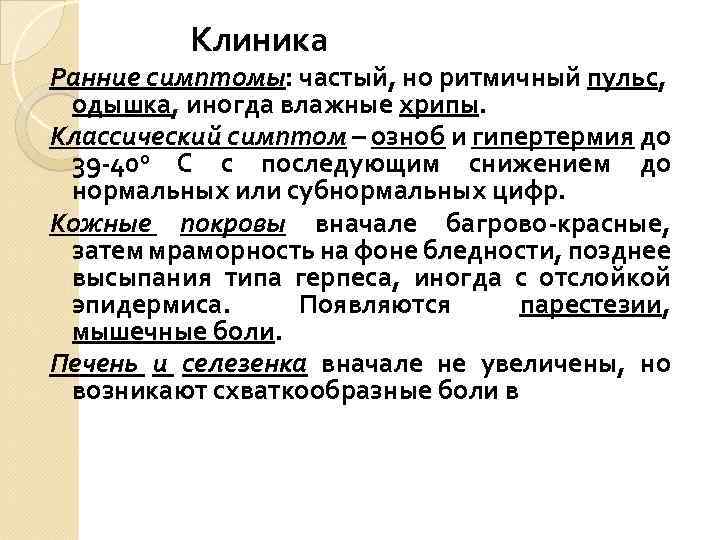 Клиника

Ранние симптомы: частый, но ритмичный пульс, одышка, иногда влажные хрипы.

Классический симптом – озноб и гипертермия до 39-40° С с последующим снижением до нормальных или субнормальных цифр.

Кожные покровы вначале багрово-красные, затем мраморность на фоне бледности, позднее высыпания типа герпеса, иногда с отслойкой эпидермиса. Появляются парестезии, мышечные боли.

Печень и селезенка вначале не увеличены, но возникают схваткообразные боли в